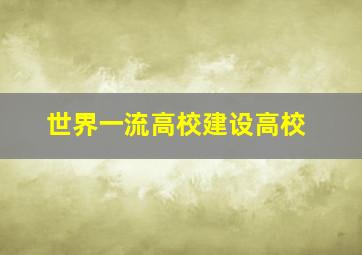 世界一流高校建设高校